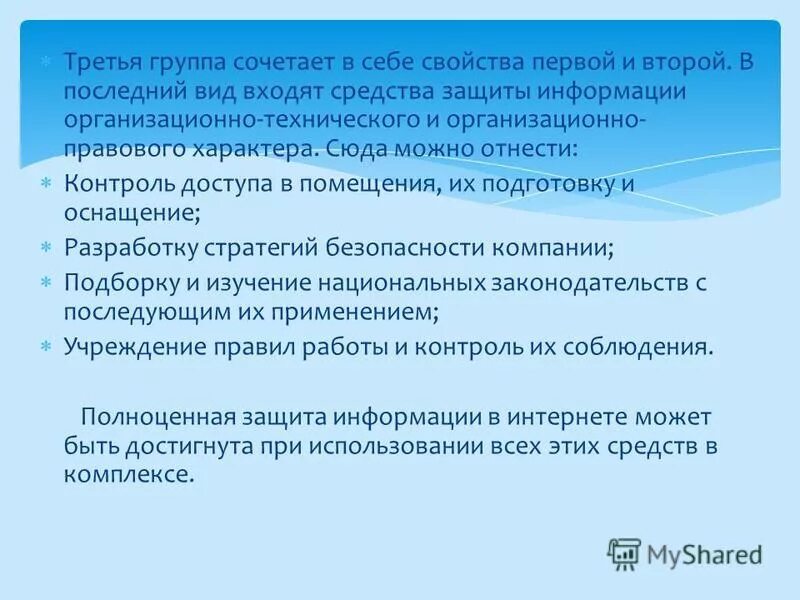 * Третья группа сочетает в себе свойства первой и второй. В последний вид входят средства защиты информации организационно-технического и организационно-правового характера. Сюда можно отнести:
* Контроль доступа в помещения, их подготовку и оснащение;
* Разработку стратегий безопасности компании;
* Подборку и изучение национальных законодательств с последующим их применением;
* Учреждение правил работы и контроль их соблюдения.

Полноценная защита информации в интернете может быть достигнута при использовании всех этих средств в комплексе.

MyShared